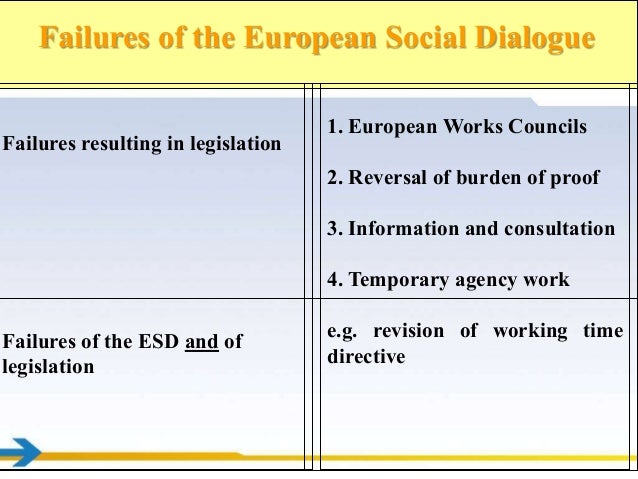 Failures of the European Social Dialogue

| | |
|---|---|
| Failures resulting in legislation | 1. European Works Councils<br>2. Reversal of burden of proof<br>3. Information and consultation<br>4. Temporary agency work |
| Failures of the ESD and of legislation | e.g. revision of working time directive |